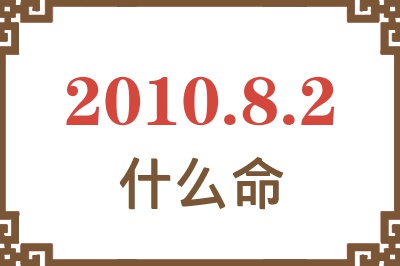 2010.8.2
什么命